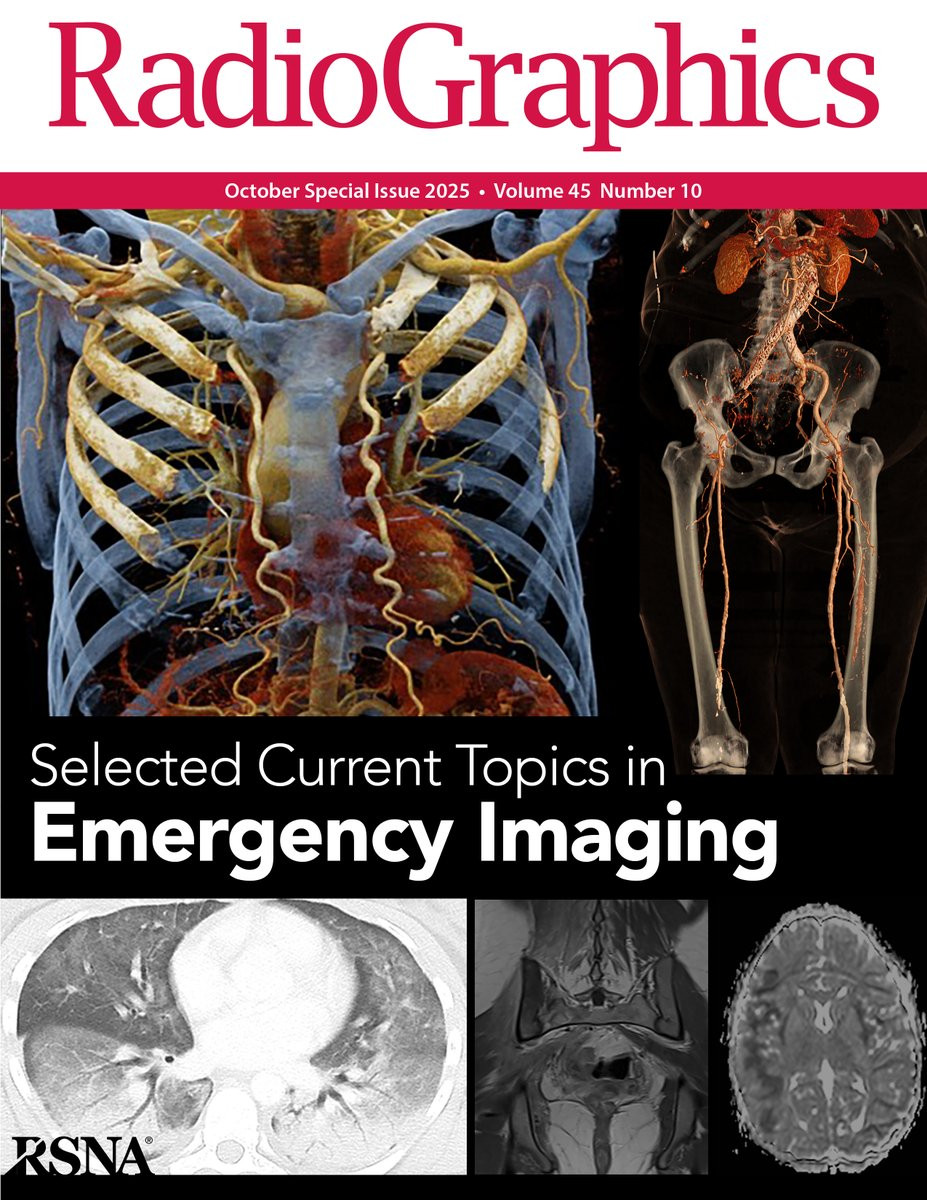 RadioGraphics

October Special Issue 2025 • Volume 45 Number 10

Selected Current Topics in
Emergency Imaging

RSNA®